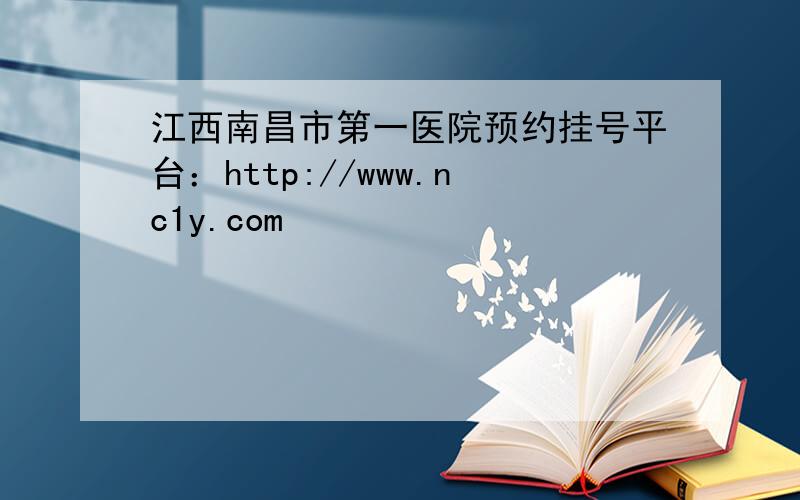 江西南昌市第一医院预约挂号平台：http://www.nc1y.com